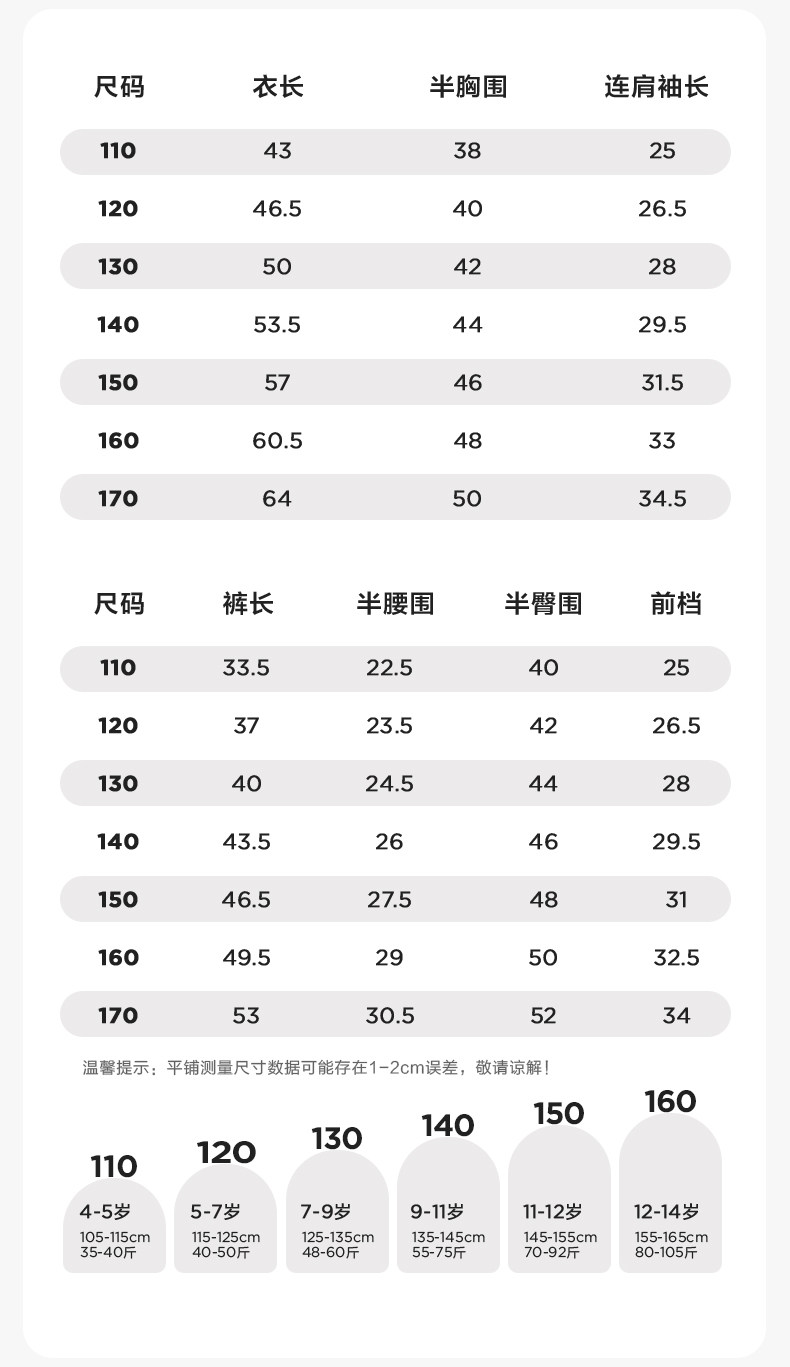 | 尺码 | 衣长 | 半胸围 | 连肩袖长 |
|---|---|---|---|
| 110 | 43 | 38 | 25 |
| 120 | 46.5 | 40 | 26.5 |
| 130 | 50 | 42 | 28 |
| 140 | 53.5 | 44 | 29.5 |
| 150 | 57 | 46 | 31.5 |
| 160 | 60.5 | 48 | 33 |
| 170 | 64 | 50 | 34.5 |

| 尺码 | 裤长 | 半腰围 | 半臀围 | 前档 |
|---|---|---|---|---|
| 110 | 33.5 | 22.5 | 40 | 25 |
| 120 | 37 | 23.5 | 42 | 26.5 |
| 130 | 40 | 24.5 | 44 | 28 |
| 140 | 43.5 | 26 | 46 | 29.5 |
| 150 | 46.5 | 27.5 | 48 | 31 |
| 160 | 49.5 | 29 | 50 | 32.5 |
| 170 | 53 | 30.5 | 52 | 34 |

温馨提示：平铺测量尺寸数据可能存在1-2cm误差，敬请谅解！

110
4-5岁
105-115cm
35-40斤

120
5-7岁
115-125cm
40-50斤

130
7-9岁
125-135cm
48-60斤

140
9-11岁
135-145cm
55-75斤

150
11-12岁
145-155cm
70-92斤

160
12-14岁
155-165cm
80-105斤